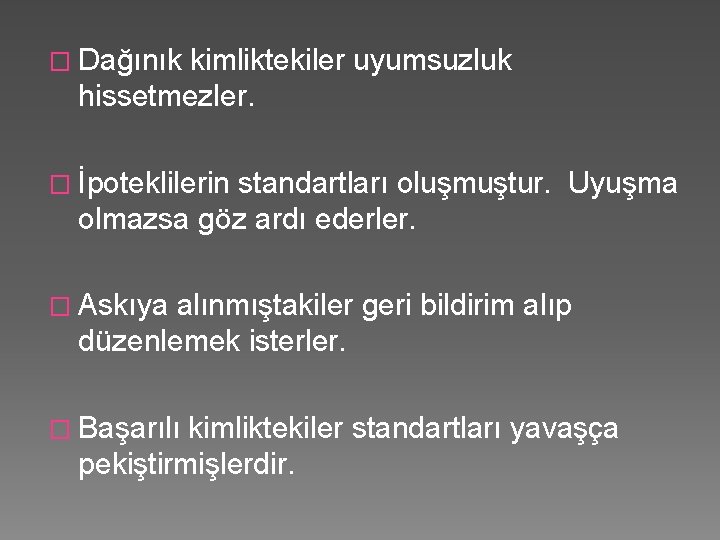 Dağınık kimliktekiler uyumsuzluk hissetmezler.

İpoteklilerin standartları oluşmuştur. Uyuşma olmazsa göz ardı ederler.

Askıya alınmıştakiler geri bildirim alıp düzenlemek isterler.

Başarılı kimliktekiler standartları yavaşça pekiştirmişlerdir.